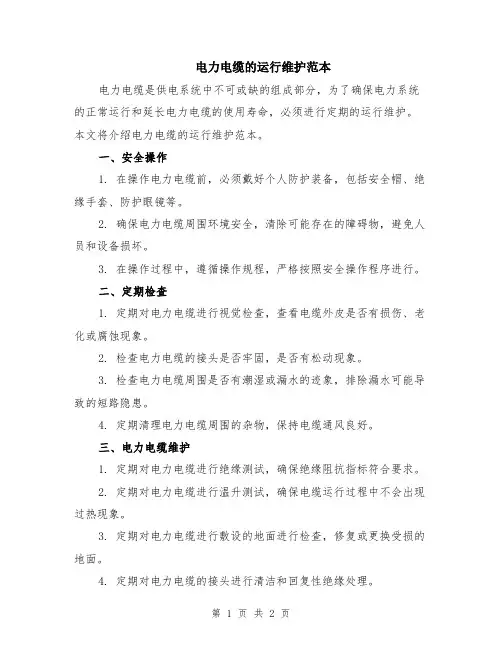 电力电缆的运行维护范本

电力电缆是供电系统中不可或缺的组成部分，为了确保电力系统的正常运行和延长电力电缆的使用寿命，必须进行定期的运行维护。本文将介绍电力电缆的运行维护范本。

一、安全操作

1. 在操作电力电缆前，必须戴好个人防护装备，包括安全帽、绝缘手套、防护眼镜等。

2. 确保电力电缆周围环境安全，清除可能存在的障碍物，避免人员和设备损坏。

3. 在操作过程中，遵循操作规程，严格按照安全操作程序进行。

二、定期检查

1. 定期对电力电缆进行视觉检查，查看电缆外皮是否有损伤、老化或腐蚀现象。

2. 检查电力电缆的接头是否牢固，是否有松动现象。

3. 检查电力电缆周围是否有潮湿或漏水的迹象，排除漏水可能导致的短路隐患。

4. 定期清理电力电缆周围的杂物，保持电缆通风良好。

三、电力电缆维护

1. 定期对电力电缆进行绝缘测试，确保绝缘阻抗指标符合要求。

2. 定期对电力电缆进行温升测试，确保电缆运行过程中不会出现过热现象。

3. 定期对电力电缆进行敷设的地面进行检查，修复或更换受损的地面。

4. 定期对电力电缆的接头进行清洁和回复性绝缘处理。

第 1 页 共 2 页